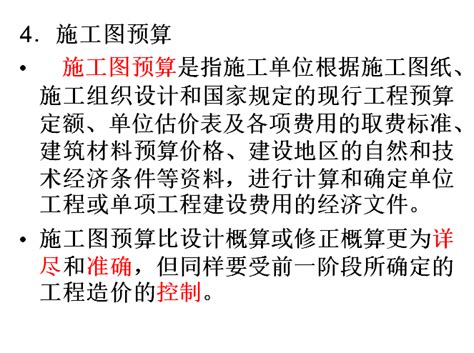 4．施工图预算

• 施工图预算是指施工单位根据施工图纸、施工组织设计和国家规定的现行工程预算定额、单位估价表及各项费用的取费标准、建筑材料预算价格、建设地区的自然和技术经济条件等资料，进行计算和确定单位工程或单项工程建设费用的经济文件。

• 施工图预算比设计概算或修正概算更为详尽和准确，但同样要受前一阶段所确定的工程造价的控制。